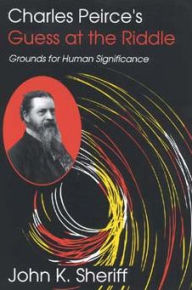 Charles Peirce's
Guess at the Riddle

Grounds for Human Significance

John K. Sheriff